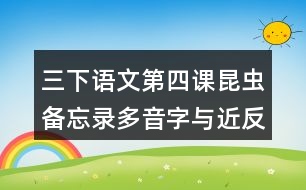 三下语文第四课昆虫备忘录多音字与近反